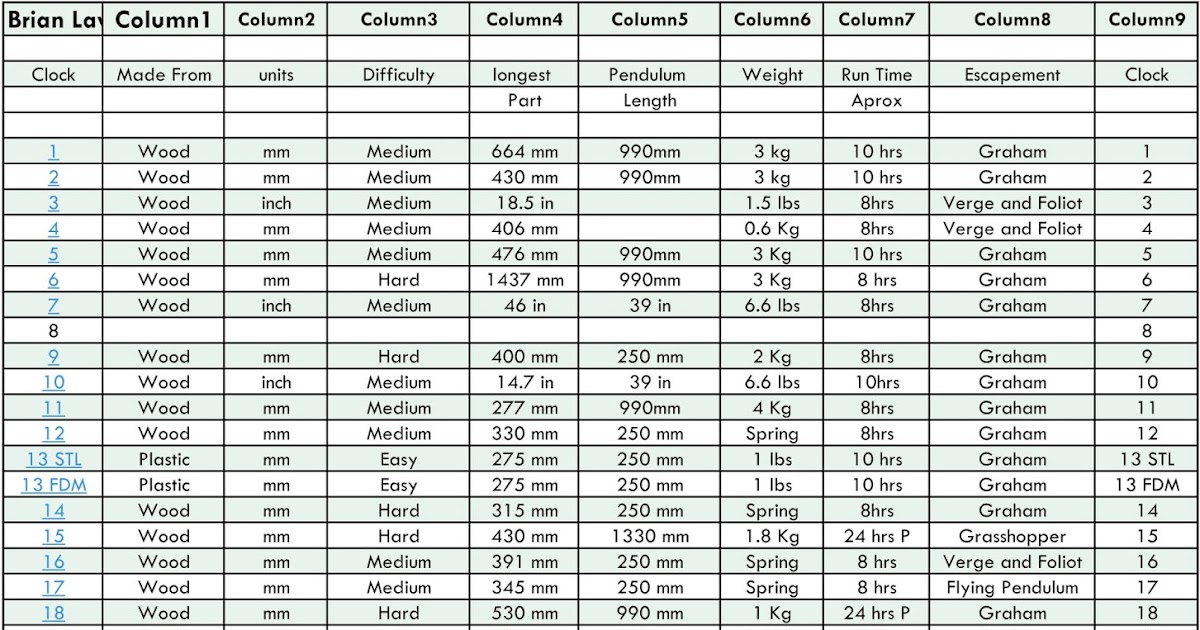 | Brian Lav | Column1 | Column2 | Column3 | Column4 | Column5 | Column6 | Column7 | Column8 | Column9 |
|---|---|---|---|---|---|---|---|---|---|
| | | | | | | | | | |
| Clock | Made From | units | Difficulty | longest | Pendulum | Weight | Run Time | Escapement | Clock |
| | | | | Part | Length | | Aprox | | |
| | | | | | | | | | |
| 1 | Wood | mm | Medium | 664 mm | 990mm | 3 kg | 10 hrs | Graham | 1 |
| 2 | Wood | mm | Medium | 430 mm | 990mm | 3 kg | 10 hrs | Graham | 2 |
| 3 | Wood | inch | Medium | 18.5 in | | 1.5 lbs | 8hrs | Verge and Foliot | 3 |
| 4 | Wood | mm | Medium | 406 mm | | 0.6 Kg | 8hrs | Verge and Foliot | 4 |
| 5 | Wood | mm | Medium | 476 mm | 990mm | 3 Kg | 10 hrs | Graham | 5 |
| 6 | Wood | mm | Hard | 1437 mm | 990mm | 3 Kg | 8 hrs | Graham | 6 |
| 7 | Wood | inch | Medium | 46 in | 39 in | 6.6 lbs | 8hrs | Graham | 7 |
| 8 | | | | | | | | | 8 |
| 9 | Wood | mm | Hard | 400 mm | 250 mm | 2 Kg | 8hrs | Graham | 9 |
| 10 | Wood | inch | Medium | 14.7 in | 39 in | 6.6 lbs | 10hrs | Graham | 10 |
| 11 | Wood | mm | Medium | 277 mm | 990mm | 4 Kg | 8hrs | Graham | 11 |
| 12 | Wood | mm | Medium | 330 mm | 250 mm | Spring | 8hrs | Graham | 12 |
| 13 STL | Plastic | mm | Easy | 275 mm | 250 mm | 1 lbs | 10 hrs | Graham | 13 STL |
| 13 FDM | Plastic | mm | Easy | 275 mm | 250 mm | 1 lbs | 10 hrs | Graham | 13 FDM |
| 14 | Wood | mm | Hard | 315 mm | 250 mm | Spring | 8hrs | Graham | 14 |
| 15 | Wood | mm | Hard | 430 mm | 1330 mm | 1.8 Kg | 24 hrs P | Grasshopper | 15 |
| 16 | Wood | mm | Medium | 391 mm | 250 mm | Spring | 8 hrs | Verge and Foliot | 16 |
| 17 | Wood | mm | Medium | 345 mm | 250 mm | Spring | 8 hrs | Flying Pendulum | 17 |
| 18 | Wood | mm | Hard | 530 mm | 990 mm | 1 Kg | 24 hrs P | Graham | 18 |